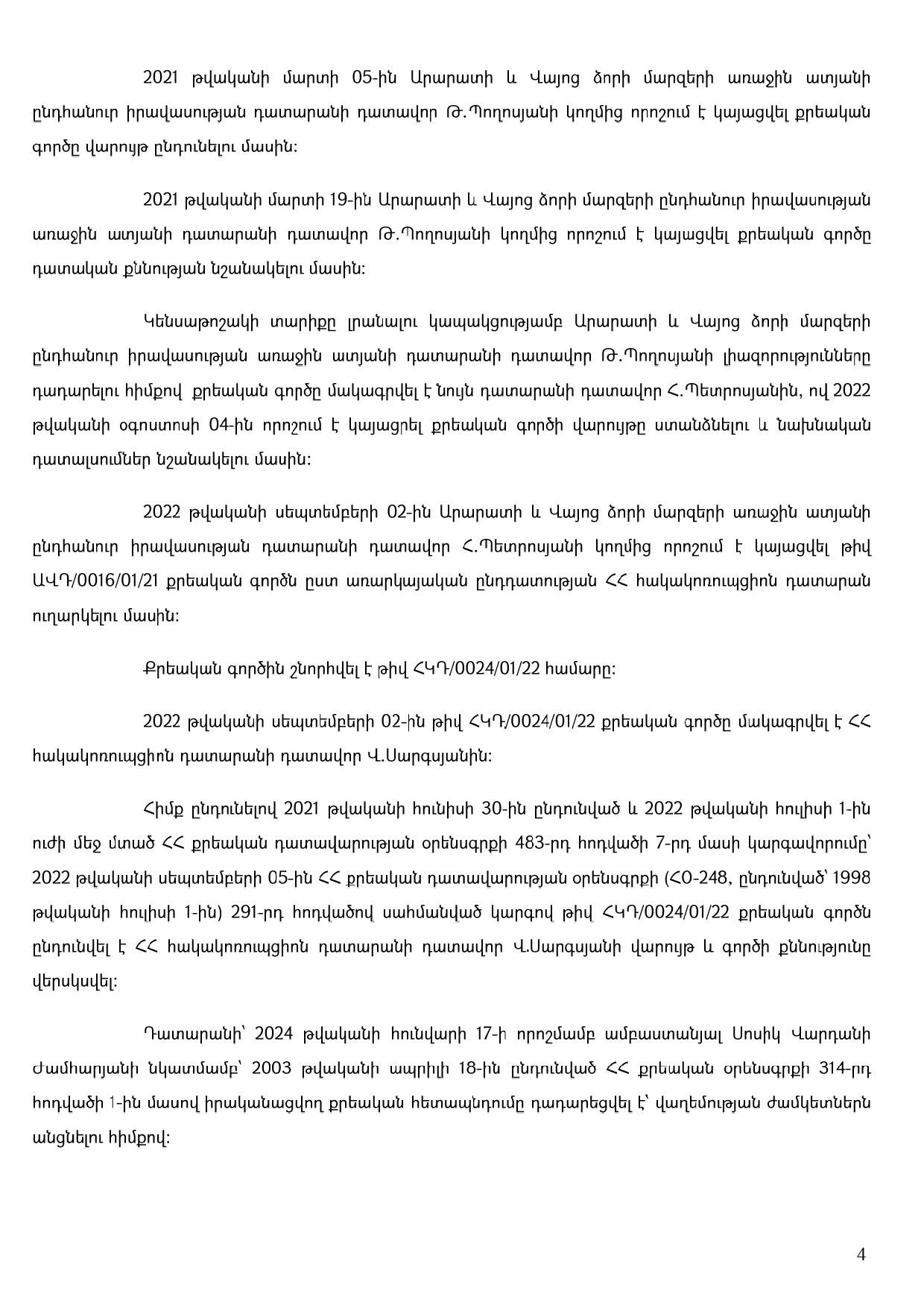 2021 թվականի մարտի 05-ին Արարատի և Վայոց ձորի մարզերի առաջին ատյանի ընդհանուր իրավասության դատարանի դատավոր Թ.Պողոսյանի կողմից որոշում է կայացվել քրեական գործը վարույթ ընդունելու մասին:

2021 թվականի մարտի 19-ին Արարատի և Վայոց ձորի մարզերի ընդհանուր իրավասության առաջին ատյանի դատարանի դատավոր Թ.Պողոսյանի կողմից որոշում է կայացվել քրեական գործը դատական քննության նշանակելու մասին:

Կենսաթոշակի տարիքը լրանալու կապակցությամբ Արարատի և Վայոց ձորի մարզերի ընդհանուր իրավասության առաջին ատյանի դատարանի դատավոր Թ.Պողոսյանի լիազորությունները դադարելու հիմքով քրեական գործը մակագրվել է նույն դատարանի դատավոր Հ.Պետրոսյանին, ով 2022 թվականի օգոստոսի 04-ին որոշում է կայացրել քրեական գործի վարույթը ստանձնելու և նախնական դատալսումներ նշանակելու մասին:

2022 թվականի սեպտեմբերի 02-ին Արարատի և Վայոց ձորի մարզերի առաջին ատյանի ընդհանուր իրավասության դատարանի դատավոր Հ.Պետրոսյանի կողմից որոշում է կայացվել թիվ ԱՎԴ/0016/01/21 քրեական գործն ըստ առարկայական ընդդատության ՀՀ հակակոռուպցիոն դատարան ուղարկելու մասին:

Քրեական գործին շնորհվել է թիվ ՀԿԴ/0024/01/22 համարը:

2022 թվականի սեպտեմբերի 02-ին թիվ ՀԿԴ/0024/01/22 քրեական գործը մակագրվել է ՀՀ հակակոռուպցիոն դատարանի դատավոր Վ.Սարգսյանին:

Հիմք ընդունելով 2021 թվականի հունիսի 30-ին ընդունված և 2022 թվականի հուլիսի 1-ին ուժի մեջ մտած ՀՀ քրեական դատավարության օրենսգրքի 483-րդ հոդվածի 7-րդ մասի կարգավորումը՝ 2022 թվականի սեպտեմբերի 05-ին ՀՀ քրեական դատավարության օրենսգրքի (ՀՕ-248, ընդունված՝ 1998 թվականի հուլիսի 1-ին) 291-րդ հոդվածով սահմանված կարգով թիվ ՀԿԴ/0024/01/22 քրեական գործն ընդունվել է ՀՀ հակակոռուպցիոն դատարանի դատավոր Վ.Սարգսյանի վարույթ և գործի քննությունը վերսկսվել:

Դատարանի՝ 2024 թվականի հունվարի 17-ի որոշմամբ ամբաստանյալ Սոսիկ Վարդանի Ժամհարյանի նկատմամբ՝ 2003 թվականի ապրիլի 18-ին ընդունված ՀՀ քրեական օրենսգրքի 314-րդ հոդվածի 1-ին մասով իրականացվող քրեական հետապնդումը դադարեցվել է՝ վաղեմության ժամկետներն անցնելու հիմքով:

4